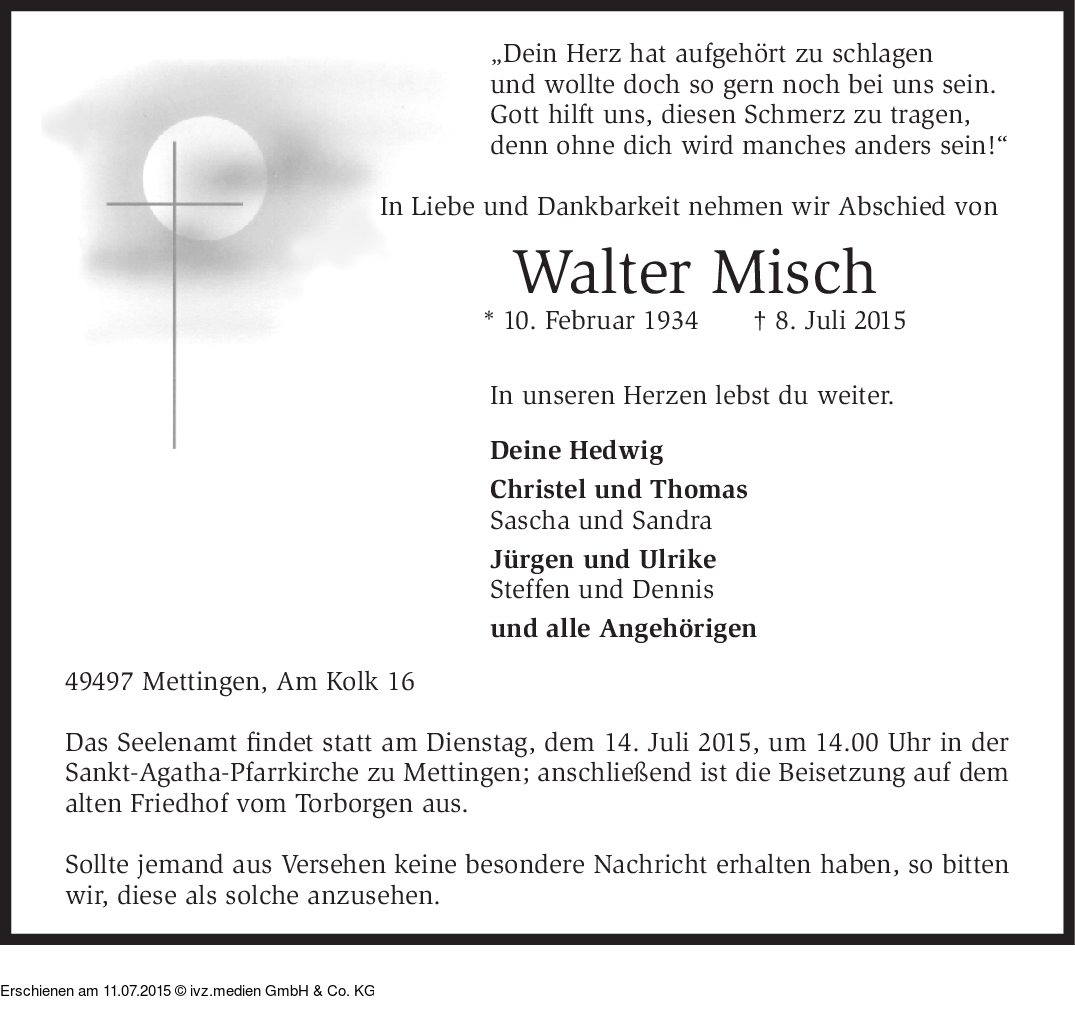 „Dein Herz hat aufgehört zu schlagen
und wollte doch so gern noch bei uns sein.
Gott hilft uns, diesen Schmerz zu tragen,
denn ohne dich wird manches anders sein!“

In Liebe und Dankbarkeit nehmen wir Abschied von

Walter Misch

* 10. Februar 1934 † 8. Juli 2015

In unseren Herzen lebst du weiter.

Deine Hedwig

Christel und Thomas
Sascha und Sandra

Jürgen und Ulrike
Steffen und Dennis

und alle Angehörigen

49497 Mettingen, Am Kolk 16

Das Seelenamt findet statt am Dienstag, dem 14. Juli 2015, um 14.00 Uhr in der Sankt-Agatha-Pfarrkirche zu Mettingen; anschließend ist die Beisetzung auf dem alten Friedhof vom Torborgen aus.

Sollte jemand aus Versehen keine besondere Nachricht erhalten haben, so bitten wir, diese als solche anzusehen.

Erschienen am 11.07.2015 © ivz.medien GmbH & Co. KG